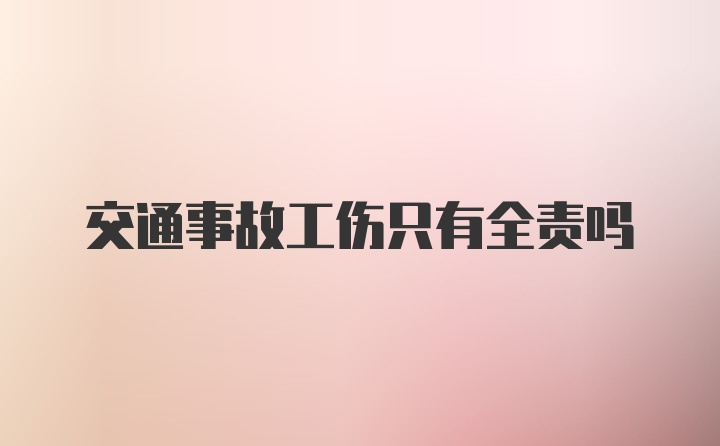 交通事故工伤只有全责吗